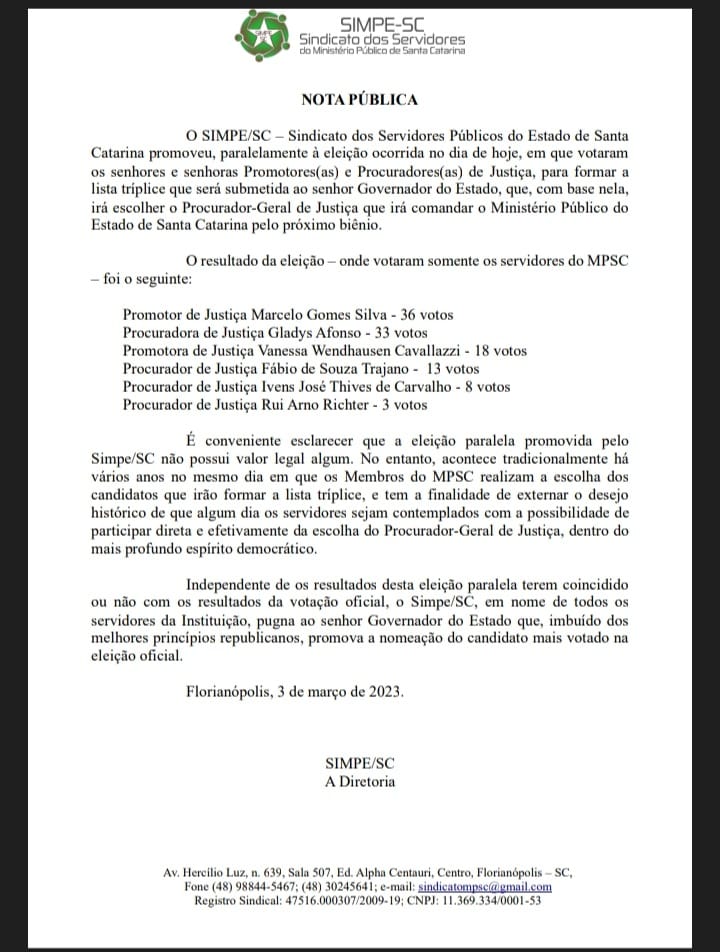 SIMPE-SC
Sindicato dos Servidores
do Ministério Público de Santa Catarina

NOTA PÚBLICA

O SIMPE/SC – Sindicato dos Servidores Públicos do Estado de Santa Catarina promoveu, paralelamente à eleição ocorrida no dia de hoje, em que votaram os senhores e senhoras Promotores(as) e Procuradores(as) de Justiça, para formar a lista tríplice que será submetida ao senhor Governador do Estado, que, com base nela, irá escolher o Procurador-Geral de Justiça que irá comandar o Ministério Público do Estado de Santa Catarina pelo próximo biênio.

O resultado da eleição – onde votaram somente os servidores do MPSC – foi o seguinte:

Promotor de Justiça Marcelo Gomes Silva - 36 votos
Procuradora de Justiça Gladys Afonso - 33 votos
Promotora de Justiça Vanessa Wendhausen Cavallazzi - 18 votos
Procurador de Justiça Fábio de Souza Trajano - 13 votos
Procurador de Justiça Ivens José Thives de Carvalho - 8 votos
Procurador de Justiça Rui Arno Richter - 3 votos

É conveniente esclarecer que a eleição paralela promovida pelo Simpe/SC não possui valor legal algum. No entanto, acontece tradicionalmente há vários anos no mesmo dia em que os Membros do MPSC realizam a escolha dos candidatos que irão formar a lista tríplice, e tem a finalidade de externar o desejo histórico de que algum dia os servidores sejam contemplados com a possibilidade de participar direta e efetivamente da escolha do Procurador-Geral de Justiça, dentro do mais profundo espírito democrático.

Independente de os resultados desta eleição paralela terem coincidido ou não com os resultados da votação oficial, o Simpe/SC, em nome de todos os servidores da Instituição, pugna ao senhor Governador do Estado que, imbuído dos melhores princípios republicanos, promova a nomeação do candidato mais votado na eleição oficial.

Florianópolis, 3 de março de 2023.

SIMPE/SC
A Diretoria

Av. Hercílio Luz, n. 639, Sala 507, Ed. Alpha Centauri, Centro, Florianópolis – SC,
Fone (48) 98844-5467; (48) 30245641; e-mail: sindicatompsc@gmail.com
Registro Sindical: 47516.000307/2009-19; CNPJ: 11.369.334/0001-53